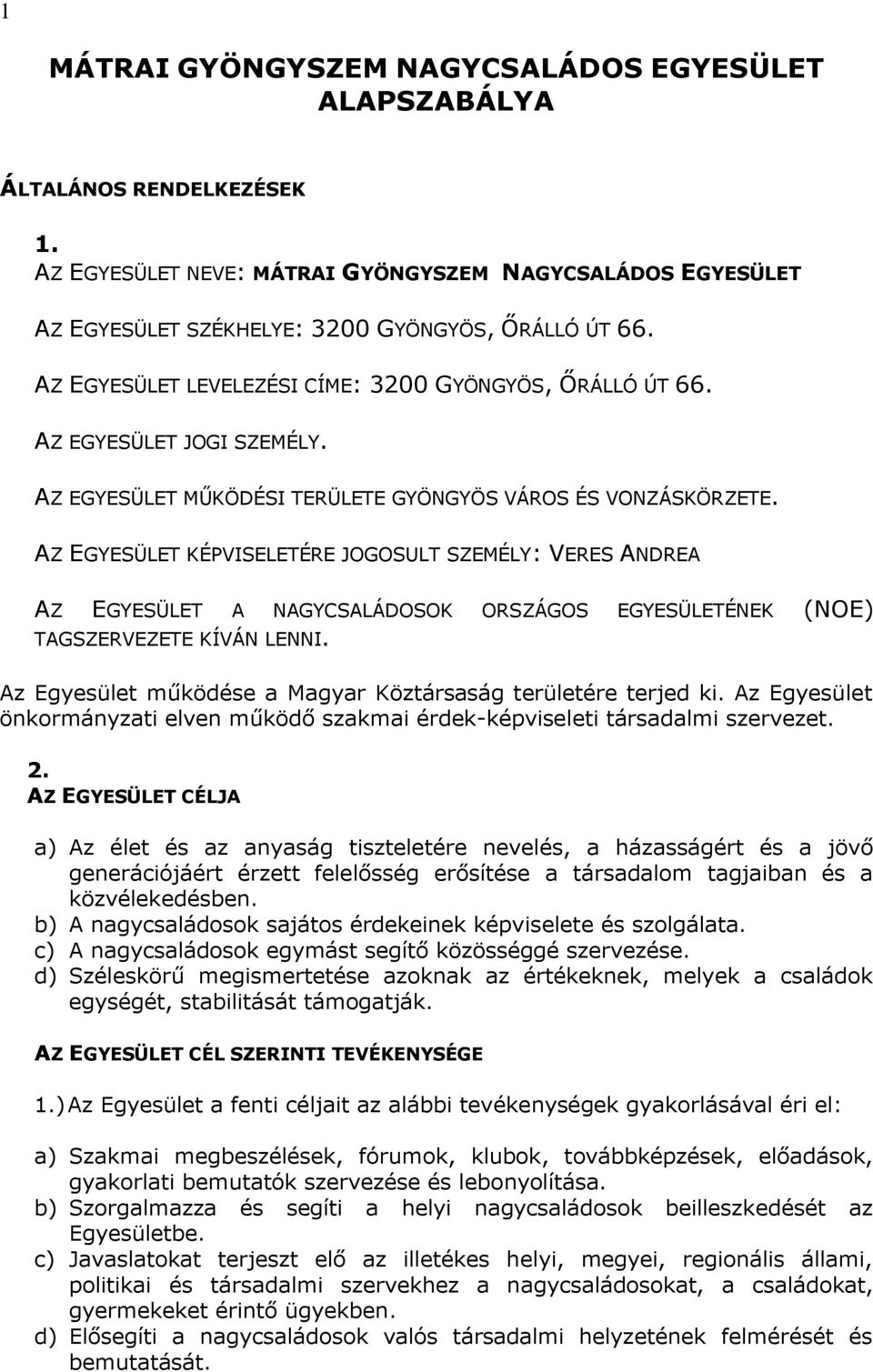 1

MÁTRAI GYÖNGYSZEM NAGYCSALÁDOS EGYESÜLET ALAPSZABÁLYA

ÁLTALÁNOS RENDELKEZÉSEK

1.

AZ EGYESÜLET NEVE: MÁTRAI GYÖNGYSZEM NAGYCSALÁDOS EGYESÜLET

AZ EGYESÜLET SZÉKHELYE: 3200 GYÖNGYÖS, ŐRÁLLÓ ÚT 66.

AZ EGYESÜLET LEVELEZÉSI CÍME: 3200 GYÖNGYÖS, ŐRÁLLÓ ÚT 66.

AZ EGYESÜLET JOGI SZEMÉLY.

AZ EGYESÜLET MŰKÖDÉSI TERÜLETE GYÖNGYÖS VÁROS ÉS VONZÁSKÖRZETE.

AZ EGYESÜLET KÉPVISELETÉRE JOGOSULT SZEMÉLY: VERES ANDREA

AZ EGYESÜLET A NAGYCSALÁDOSOK ORSZÁGOS EGYESÜLETÉNEK (NOE) TAGSZERVEZETE KÍVÁN LENNI.

Az Egyesület működése a Magyar Köztársaság területére terjed ki. Az Egyesület önkormányzati elven működő szakmai érdek-képviseleti társadalmi szervezet.

2.

AZ EGYESÜLET CÉLJA

a) Az élet és az anyaság tiszteletére nevelés, a házasságért és a jövő generációjáért érzett felelősség erősítése a társadalom tagjaiban és a közvélekedésben.
b) A nagycsaládosok sajátos érdekeinek képviselete és szolgálata.
c) A nagycsaládosok egymást segítő közösséggé szervezése.
d) Széleskörű megismertetése azoknak az értékeknek, melyek a családok egységét, stabilitását támogatják.

AZ EGYESÜLET CÉL SZERINTI TEVÉKENYSÉGE

1.) Az Egyesület a fenti céljait az alábbi tevékenységek gyakorlásával éri el:

a) Szakmai megbeszélések, fórumok, klubok, továbbképzések, előadások, gyakorlati bemutatók szervezése és lebonyolítása.
b) Szorgalmazza és segíti a helyi nagycsaládosok beilleszkedését az Egyesületbe.
c) Javaslatokat terjeszt elő az illetékes helyi, megyei, regionális állami, politikai és társadalmi szervekhez a nagycsaládosokat, a családokat, gyermekeket érintő ügyekben.
d) Elősegíti a nagycsaládosok valós társadalmi helyzetének felmérését és bemutatását.